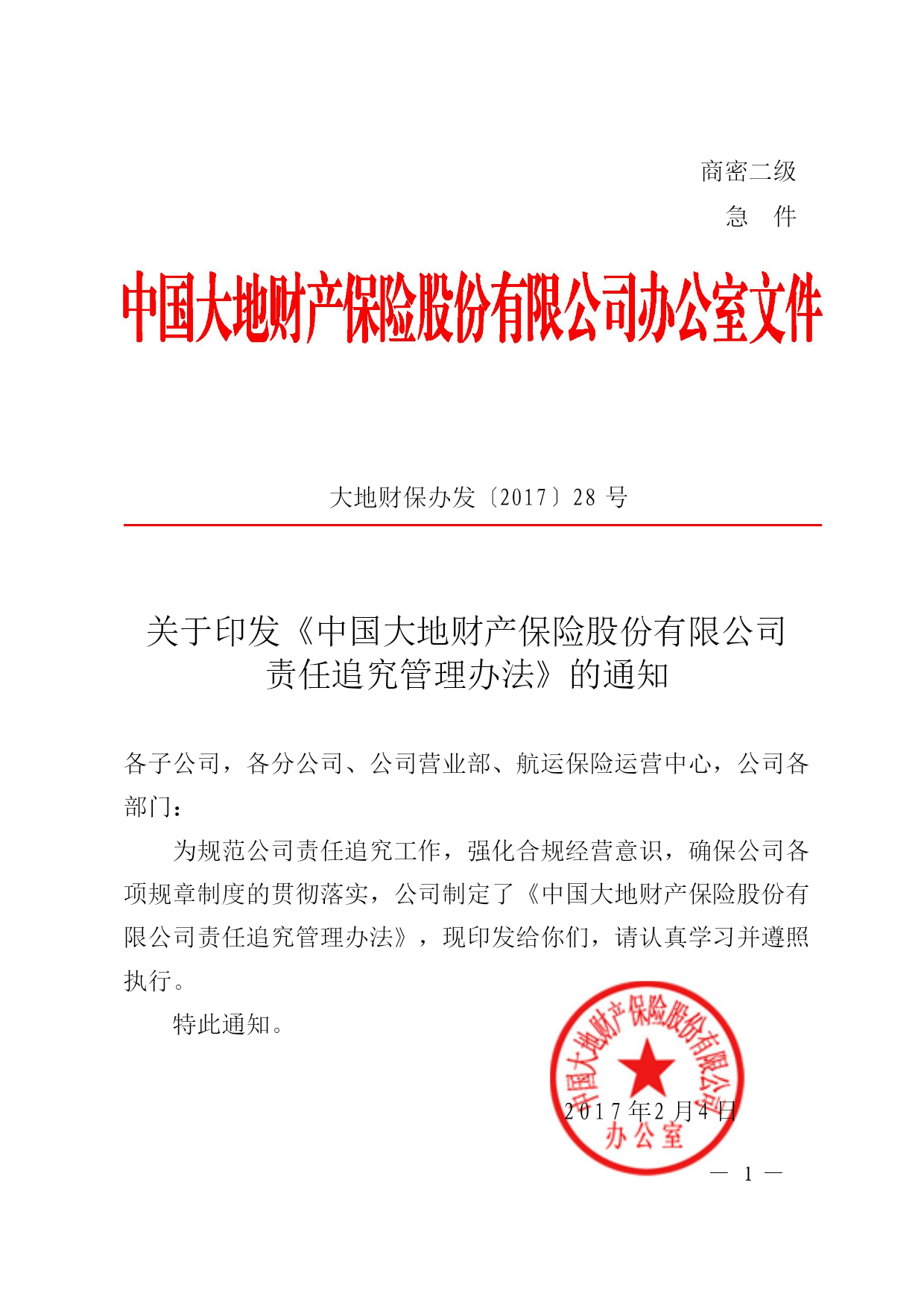 商密二级
急　件

中国大地财产保险股份有限公司办公室文件

大地财保办发〔2017〕28 号

关于印发《中国大地财产保险股份有限公司责任追究管理办法》的通知

各子公司，各分公司、公司营业部、航运保险运营中心，公司各部门：

为规范公司责任追究工作，强化合规经营意识，确保公司各项规章制度的贯彻落实，公司制定了《中国大地财产保险股份有限公司责任追究管理办法》，现印发给你们，请认真学习并遵照执行。

特此通知。

中国大地财产保险股份有限公司
办公室

2017年2月4日

— 1 —